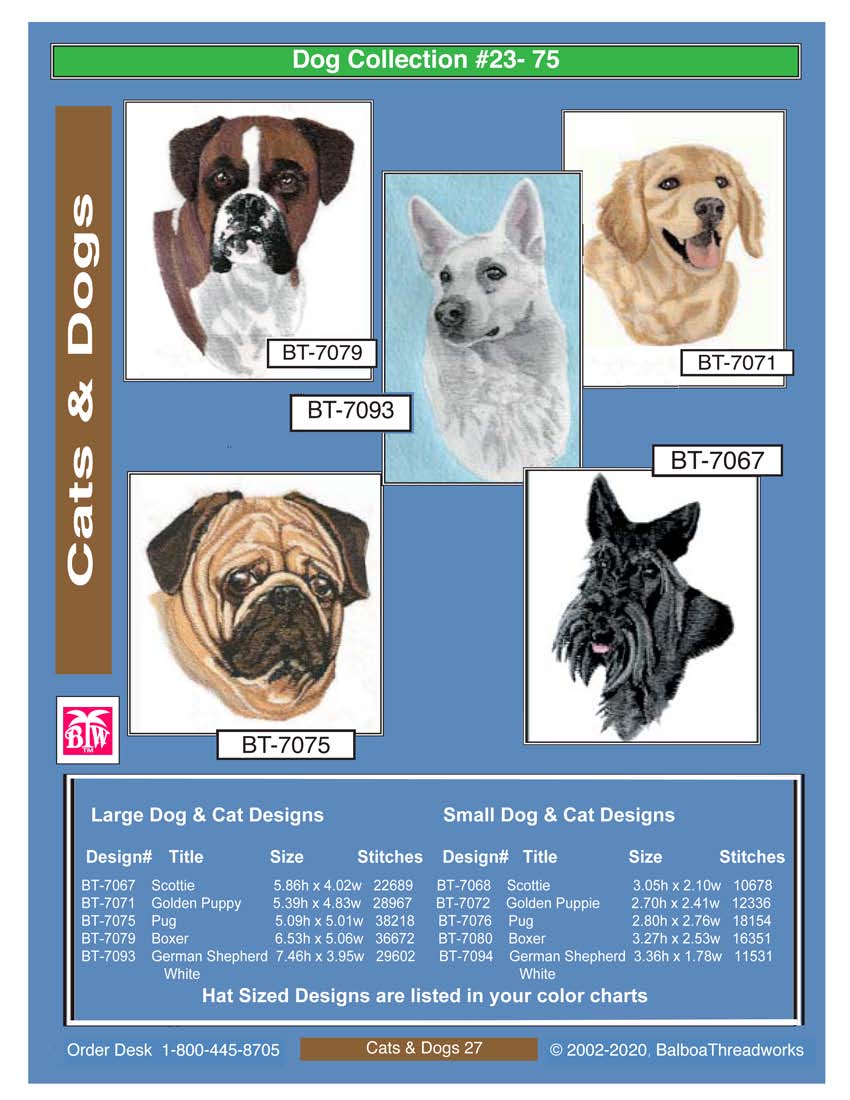 Dog Collection #23- 75

Cats & Dogs

BT-7079

BT-7093

BT-7071

BT-7067

BT-7075

BTW

Large Dog & Cat Designs

| Design# | Title | Size | Stitches |
|---|---|---|---|
| BT-7067 | Scottie | 5.86h x 4.02w | 22689 |
| BT-7071 | Golden Puppy | 5.39h x 4.83w | 28967 |
| BT-7075 | Pug | 5.09h x 5.01w | 38218 |
| BT-7079 | Boxer | 6.53h x 5.06w | 36672 |
| BT-7093 | German Shepherd White | 7.46h x 3.95w | 29602 |

Small Dog & Cat Designs

| Design# | Title | Size | Stitches |
|---|---|---|---|
| BT-7068 | Scottie | 3.05h x 2.10w | 10678 |
| BT-7072 | Golden Puppie | 2.70h x 2.41w | 12336 |
| BT-7076 | Pug | 2.80h x 2.76w | 18154 |
| BT-7080 | Boxer | 3.27h x 2.53w | 16351 |
| BT-7094 | German Shepherd White | 3.36h x 1.78w | 11531 |

Hat Sized Designs are listed in your color charts

Order Desk 1-800-445-8705

Cats & Dogs 27

© 2002-2020, BalboaThreadworks